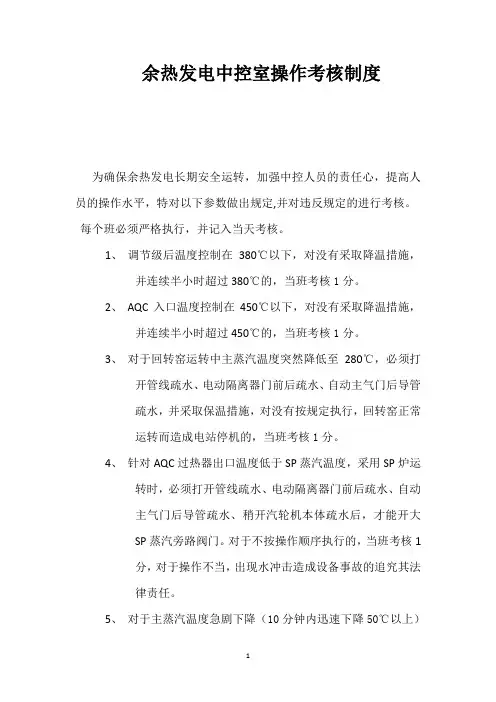 余热发电中控室操作考核制度

为确保余热发电长期安全运转，加强中控人员的责任心，提高人员的操作水平，特对以下参数做出规定,并对违反规定的进行考核。每个班必须严格执行，并记入当天考核。

1、 调节级后温度控制在 380℃以下，对没有采取降温措施，并连续半小时超过 380℃的，当班考核 1 分。

2、 AQC 入口温度控制在 450℃以下，对没有采取降温措施，并连续半小时超过 450℃的，当班考核 1 分。

3、 对于回转窑运转中主蒸汽温度突然降低至 280℃，必须打开管线疏水、电动隔离器门前后疏水、自动主气门后导管疏水，并采取保温措施，对没有按规定执行，回转窑正常运转而造成电站停机的，当班考核 1 分。

4、 针对 AQC 过热器出口温度低于 SP 蒸汽温度，采用 SP 炉运转时，必须打开管线疏水、电动隔离器门前后疏水、自动主气门后导管疏水、稍开汽轮机本体疏水后，才能开大 SP 蒸汽旁路阀门。对于不按操作顺序执行的，当班考核 1 分，对于操作不当，出现水冲击造成设备事故的追究其法律责任。

5、 对于主蒸汽温度急剧下降（10 分钟内迅速下降 50℃以上）

1